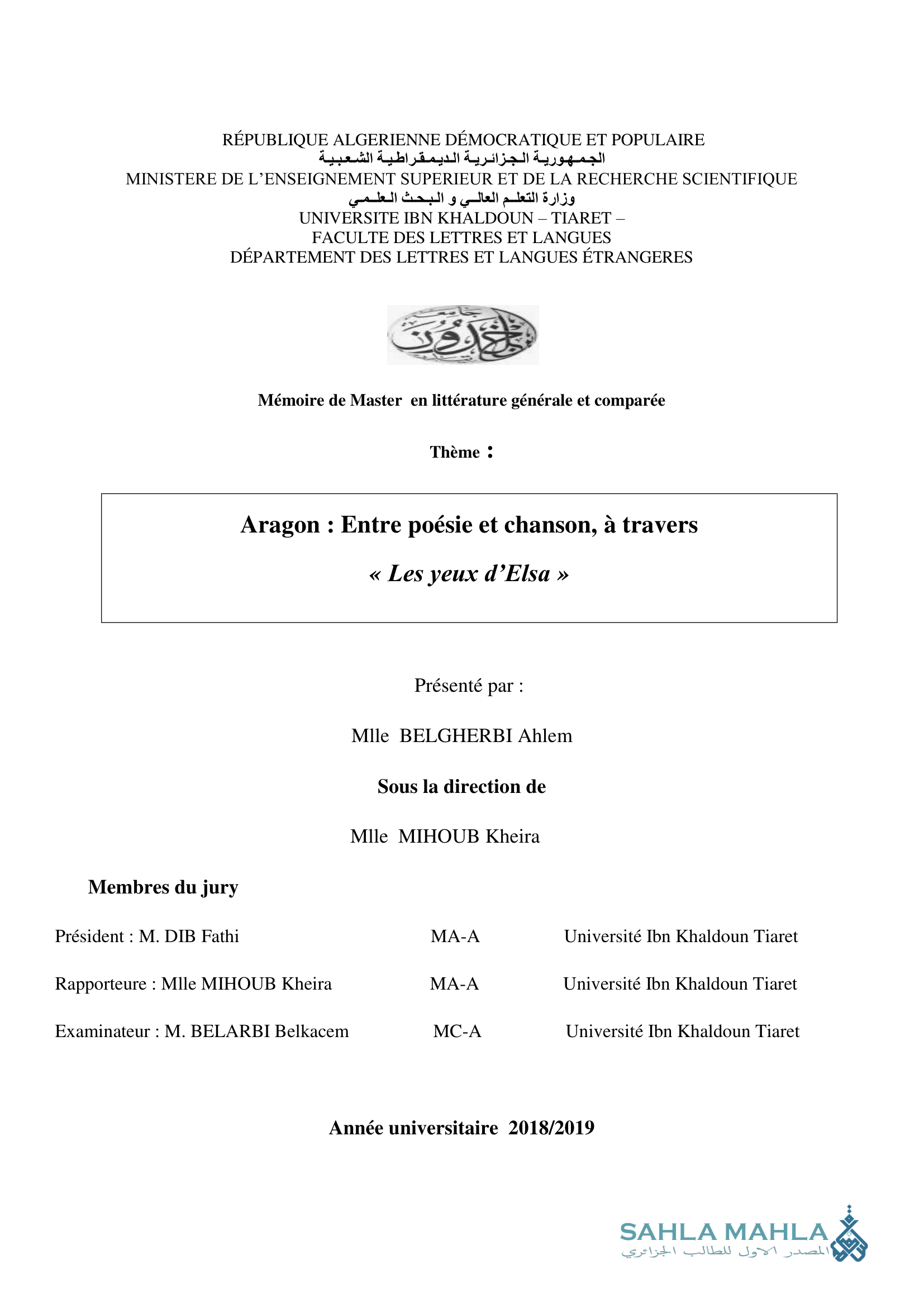 RÉPUBLIQUE ALGERIENNE DÉMOCRATIQUE ET POPULAIRE
الجمهورية الجزائرية الديمقراطية الشعبية
MINISTERE DE L'ENSEIGNEMENT SUPERIEUR ET DE LA RECHERCHE SCIENTIFIQUE
وزارة التعلم العالي و البحث العلمي
UNIVERSITE IBN KHALDOUN – TIARET –
FACULTE DES LETTRES ET LANGUES
DÉPARTEMENT DES LETTRES ET LANGUES ÉTRANGERES

جامعة ابن خلدون

Mémoire de Master en littérature générale et comparée

Thème :

Aragon : Entre poésie et chanson, à travers
« Les yeux d'Elsa »

Présenté par :

Mlle BELGHERBI Ahlem

Sous la direction de

Mlle MIHOUB Kheira

Membres du jury

Président : M. DIB Fathi MA-A Université Ibn Khaldoun Tiaret

Rapporteure : Mlle MIHOUB Kheira MA-A Université Ibn Khaldoun Tiaret

Examinateur : M. BELARBI Belkacem MC-A Université Ibn Khaldoun Tiaret

Année universitaire 2018/2019

SAHLA MAHLA
المصدر الاول للطالب الجزائري